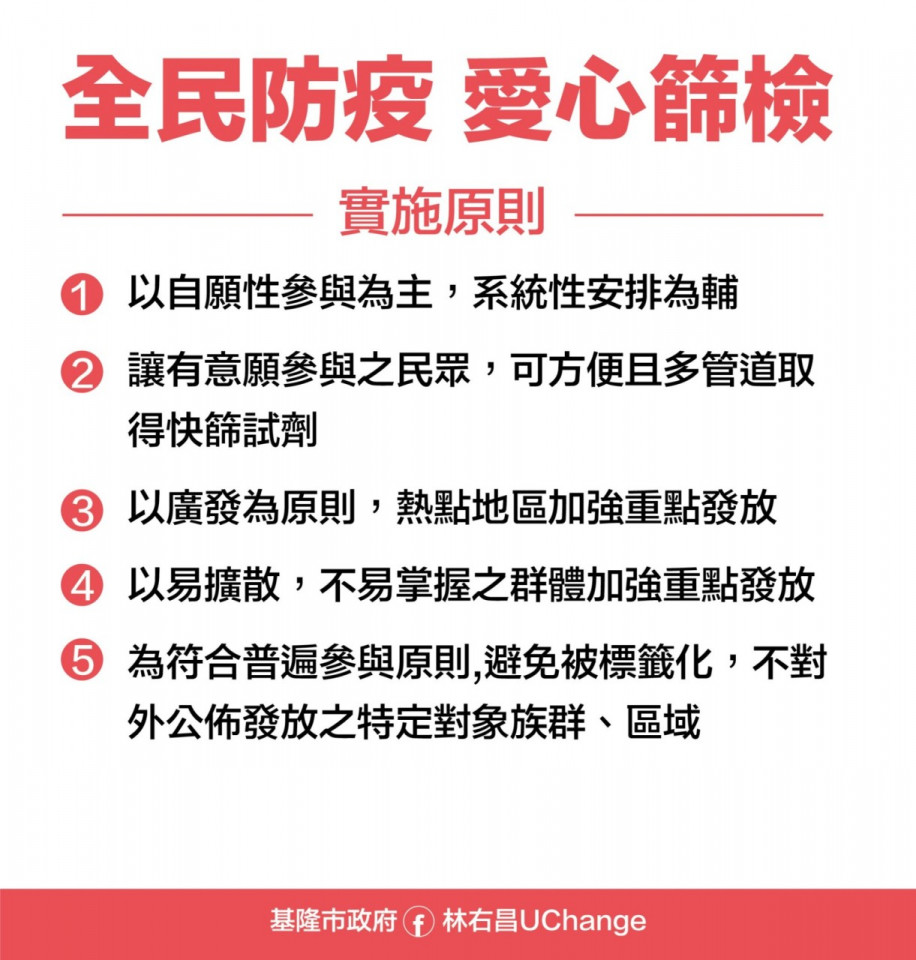 全民防疫 愛心篩檢

實施原則

1 以自願性參與為主，系統性安排為輔

2 讓有意願參與之民眾，可方便且多管道取得快篩試劑

3 以廣發為原則，熱點地區加強重點發放

4 以易擴散，不易掌握之群體加強重點發放

5 為符合普遍參與原則,避免被標籤化，不對外公佈發放之特定對象族群、區域

基隆市政府 f 林右昌UChange